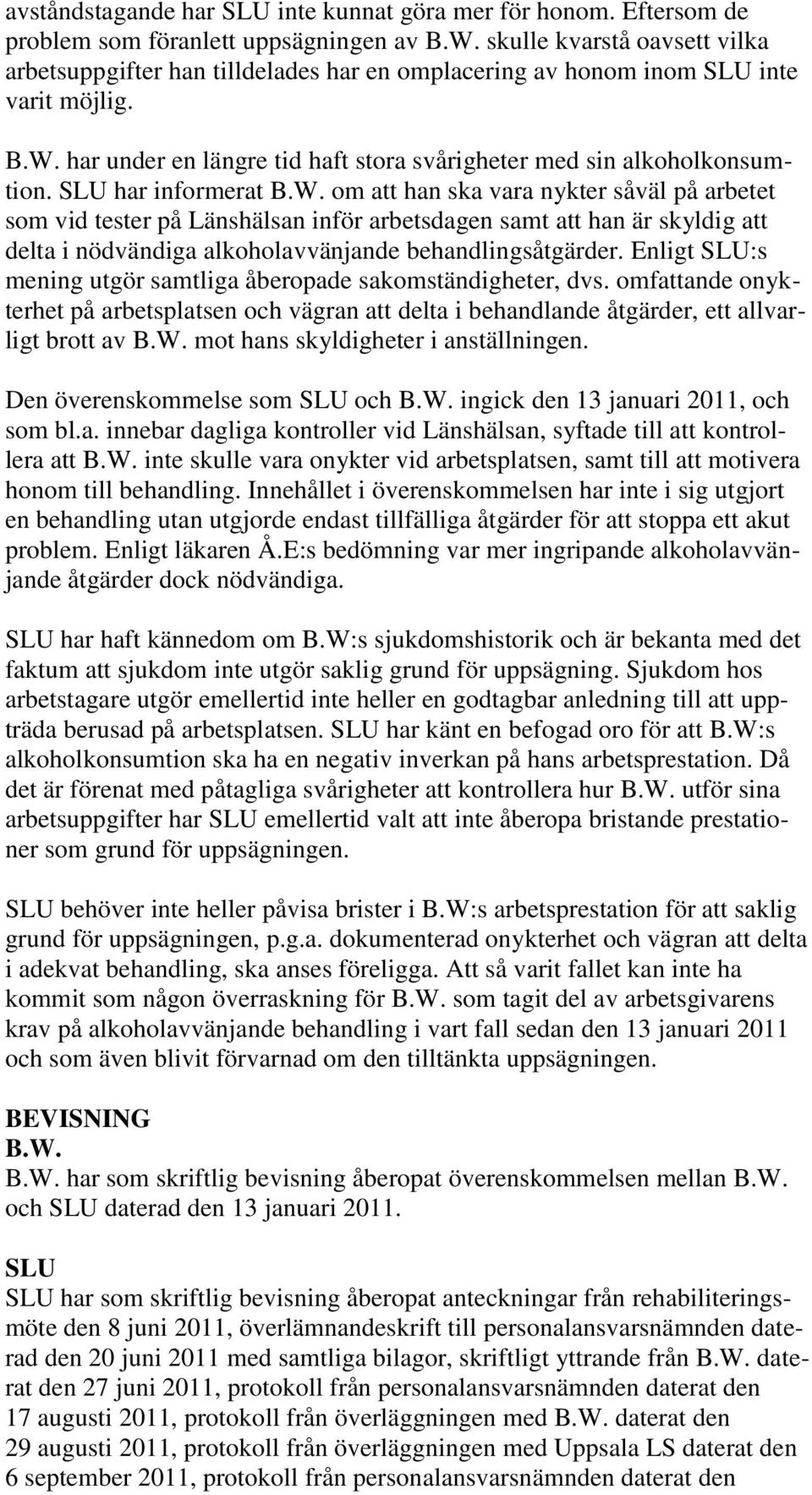 avståndstagande har SLU inte kunnat göra mer för honom. Eftersom de problem som föranlett uppsägningen av B.W. skulle kvarstå oavsett vilka arbetsuppgifter han tilldelades har en omplacering av honom inom SLU inte varit möjlig.

B.W. har under en längre tid haft stora svårigheter med sin alkoholkonsumtion. SLU har informerat B.W. om att han ska vara nykter såväl på arbetet som vid tester på Länshälsan inför arbetsdagen samt att han är skyldig att delta i nödvändiga alkoholavvänjande behandlingsåtgärder. Enligt SLU:s mening utgör samtliga åberopade sakomständigheter, dvs. omfattande onykterhet på arbetsplatsen och vägran att delta i behandlande åtgärder, ett allvarligt brott av B.W. mot hans skyldigheter i anställningen.

Den överenskommelse som SLU och B.W. ingick den 13 januari 2011, och som bl.a. innebar dagliga kontroller vid Länshälsan, syftade till att kontrollera att B.W. inte skulle vara onykter vid arbetsplatsen, samt till att motivera honom till behandling. Innehållet i överenskommelsen har inte i sig utgjort en behandling utan utgjorde endast tillfälliga åtgärder för att stoppa ett akut problem. Enligt läkaren Å.E:s bedömning var mer ingripande alkoholavvänjande åtgärder dock nödvändiga.

SLU har haft kännedom om B.W:s sjukdomshistorik och är bekanta med det faktum att sjukdom inte utgör saklig grund för uppsägning. Sjukdom hos arbetstagare utgör emellertid inte heller en godtagbar anledning till att uppträda berusad på arbetsplatsen. SLU har känt en befogad oro för att B.W:s alkoholkonsumtion ska ha en negativ inverkan på hans arbetsprestation. Då det är förenat med påtagliga svårigheter att kontrollera hur B.W. utför sina arbetsuppgifter har SLU emellertid valt att inte åberopa bristande prestationer som grund för uppsägningen.

SLU behöver inte heller påvisa brister i B.W:s arbetsprestation för att saklig grund för uppsägningen, p.g.a. dokumenterad onykterhet och vägran att delta i adekvat behandling, ska anses föreligga. Att så varit fallet kan inte ha kommit som någon överraskning för B.W. som tagit del av arbetsgivarens krav på alkoholavvänjande behandling i vart fall sedan den 13 januari 2011 och som även blivit förvarnad om den tilltänkta uppsägningen.

BEVISNING
B.W.
B.W. har som skriftlig bevisning åberopat överenskommelsen mellan B.W. och SLU daterad den 13 januari 2011.

SLU
SLU har som skriftlig bevisning åberopat anteckningar från rehabiliteringsmöte den 8 juni 2011, överlämnandeskrift till personalansvarsnämnden daterad den 20 juni 2011 med samtliga bilagor, skriftligt yttrande från B.W. daterat den 27 juni 2011, protokoll från personalansvarsnämnden daterat den 17 augusti 2011, protokoll från överläggningen med B.W. daterat den 29 augusti 2011, protokoll från överläggningen med Uppsala LS daterat den 6 september 2011, protokoll från personalansvarsnämnden daterat den